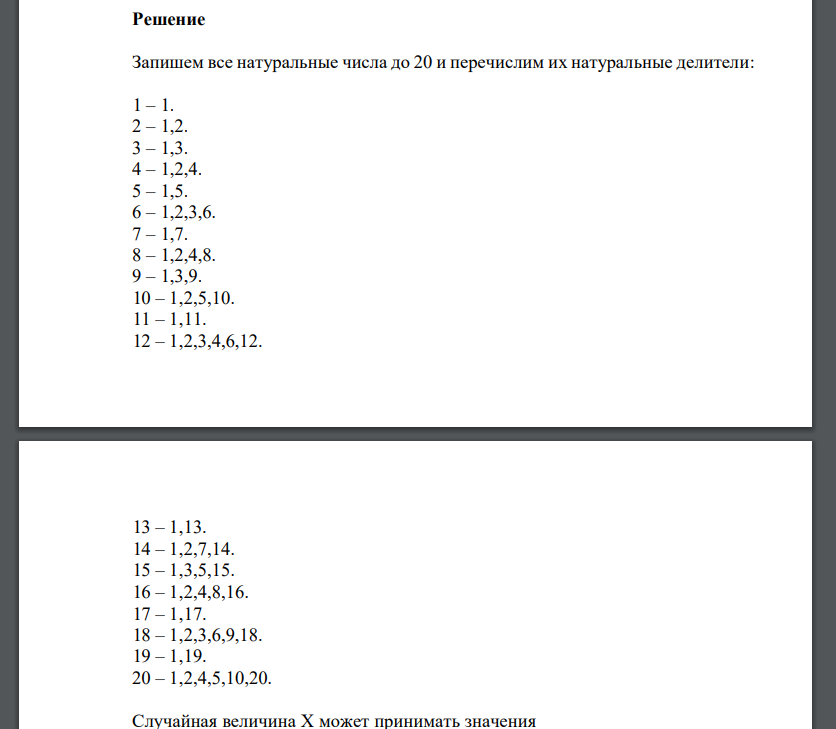 **Решение**

Запишем все натуральные числа до 20 и перечислим их натуральные делители:

1 – 1.
2 – 1,2.
3 – 1,3.
4 – 1,2,4.
5 – 1,5.
6 – 1,2,3,6.
7 – 1,7.
8 – 1,2,4,8.
9 – 1,3,9.
10 – 1,2,5,10.
11 – 1,11.
12 – 1,2,3,4,6,12.

13 – 1,13.
14 – 1,2,7,14.
15 – 1,3,5,15.
16 – 1,2,4,8,16.
17 – 1,17.
18 – 1,2,3,6,9,18.
19 – 1,19.
20 – 1,2,4,5,10,20.

Случайная величина X может принимать значения